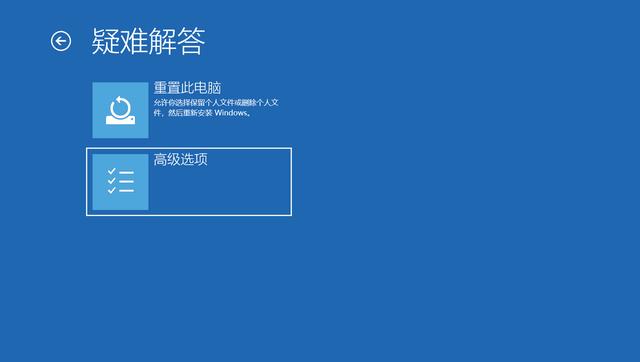 疑难解答

重置此电脑
允许你选择保留个人文件或删除个人文件，然后重新安装 Windows。

高级选项